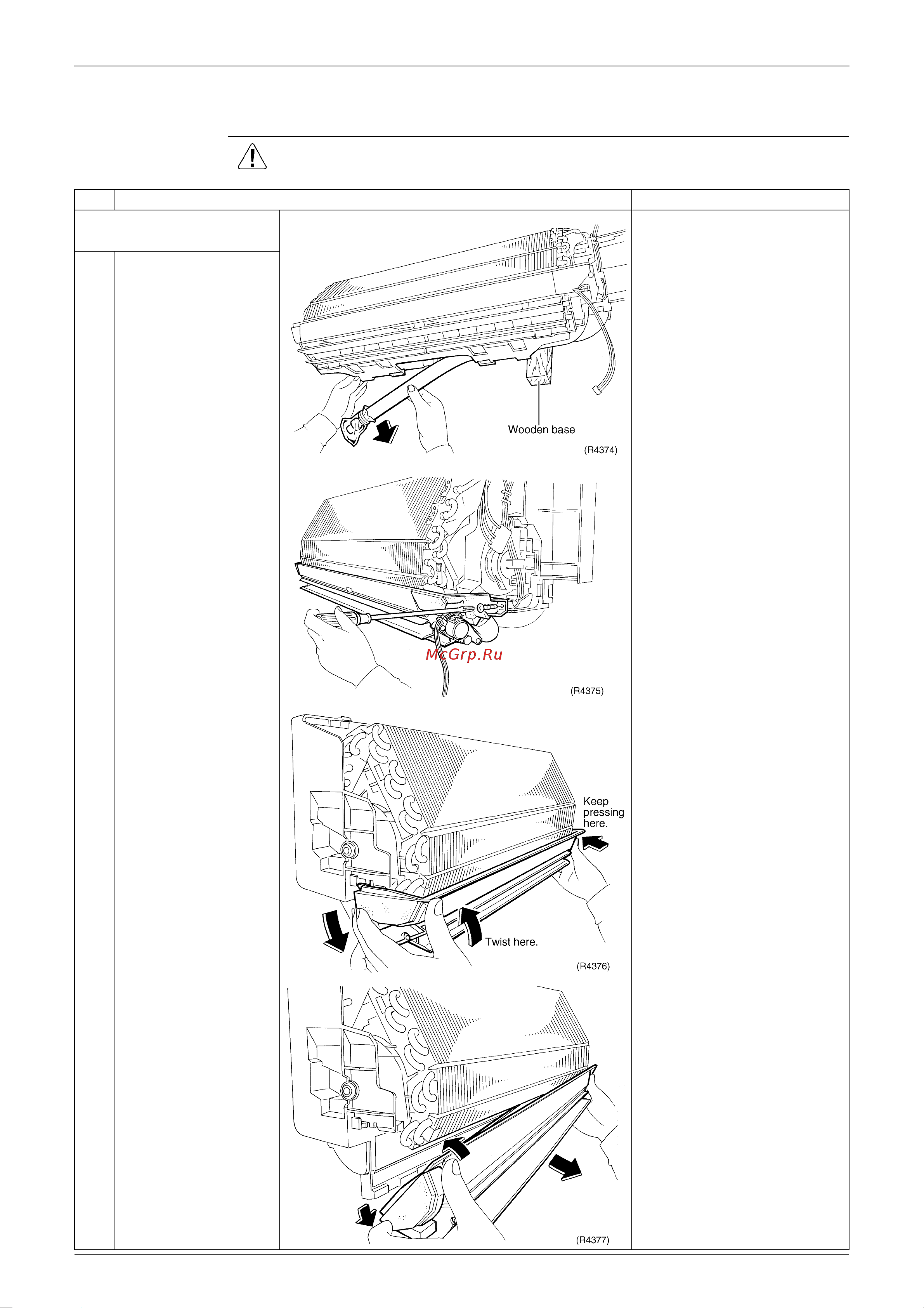 Wooden base

(R4374)

McGrp.Ru

(R4375)

Keep pressing here.

Twist here.

(R4376)

(R4377)